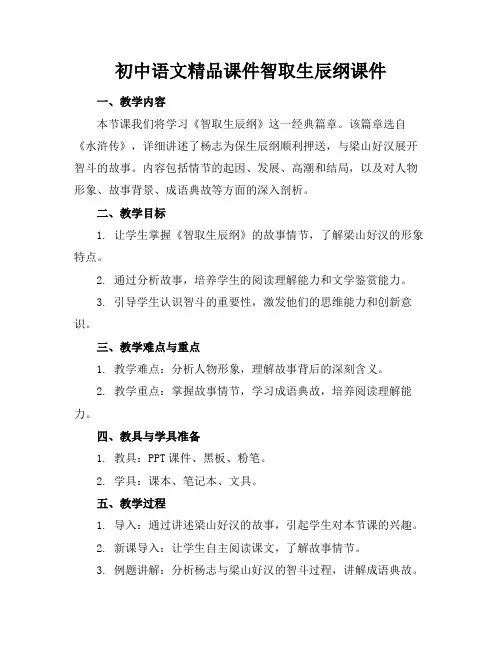 初中语文精品课件智取生辰纲课件

一、教学内容

本节课我们将学习《智取生辰纲》这一经典篇章。该篇章选自《水浒传》，详细讲述了杨志为保生辰纲顺利押送，与梁山好汉展开智斗的故事。内容包括情节的起因、发展、高潮和结局，以及对人物形象、故事背景、成语典故等方面的深入剖析。

二、教学目标

1. 让学生掌握《智取生辰纲》的故事情节，了解梁山好汉的形象特点。

2. 通过分析故事，培养学生的阅读理解能力和文学鉴赏能力。

3. 引导学生认识智斗的重要性，激发他们的思维能力和创新意识。

三、教学难点与重点

1. 教学难点：分析人物形象，理解故事背后的深刻含义。

2. 教学重点：掌握故事情节，学习成语典故，培养阅读理解能力。

四、教具与学具准备

1. 教具：PPT 课件、黑板、粉笔。

2. 学具：课本、笔记本、文具。

五、教学过程

1. 导入：通过讲述梁山好汉的故事，引起学生对本节课的兴趣。

2. 新课导入：让学生自主阅读课文，了解故事情节。

3. 例题讲解：分析杨志与梁山好汉的智斗过程，讲解成语典故。